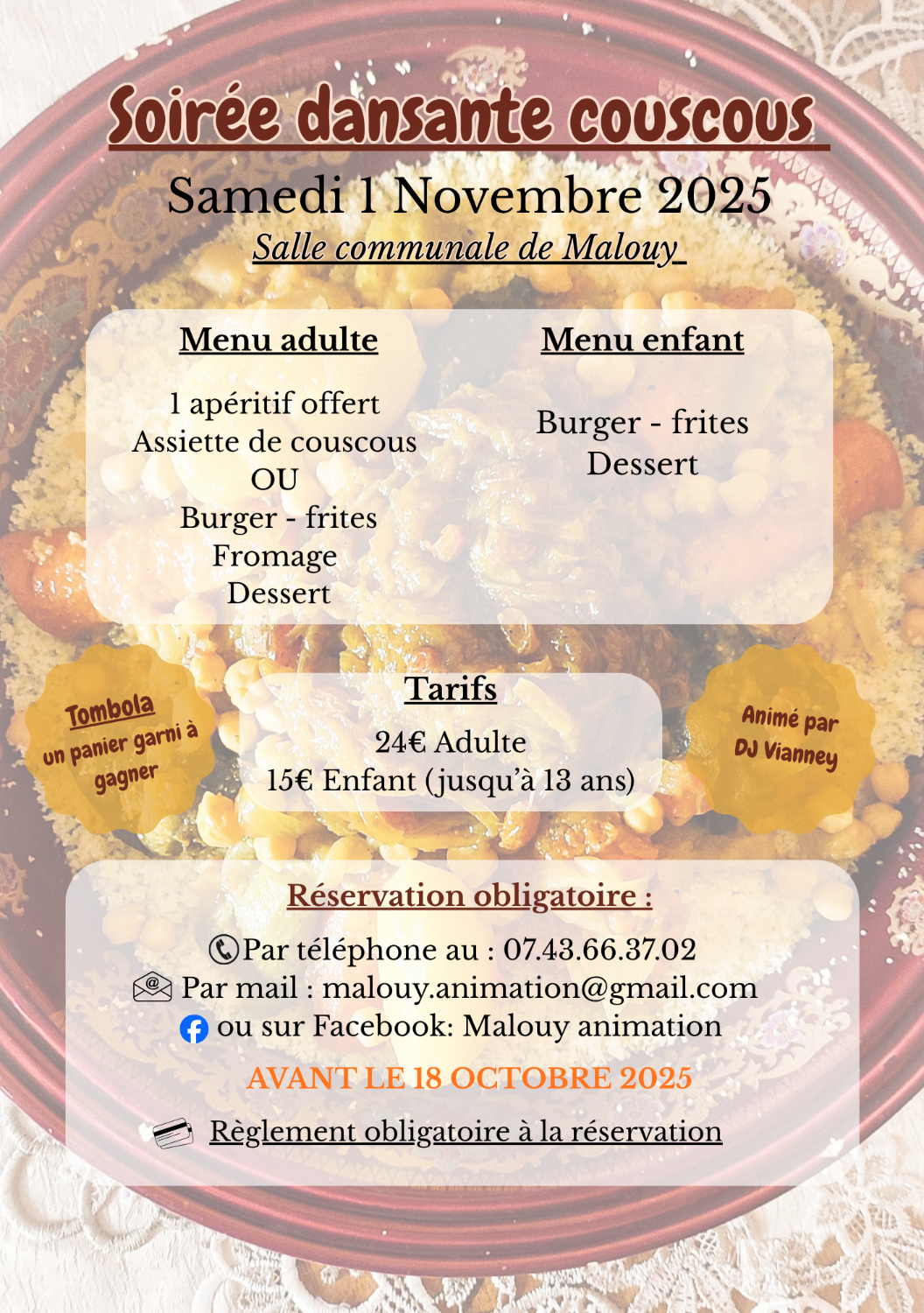 Soirée dansante couscous

Samedi 1 Novembre 2025

Salle communale de Malouy

Menu adulte

1 apéritif offert
Assiette de couscous
OU
Burger - frites
Fromage
Dessert

Menu enfant

Burger - frites
Dessert

Tombola
un panier garni à gagner

Tarifs

24€ Adulte
15€ Enfant (jusqu'à 13 ans)

Animé par DJ Vianney

Réservation obligatoire :

Par téléphone au : 07.43.66.37.02
Par mail : malouy.animation@gmail.com
ou sur Facebook: Malouy animation

AVANT LE 18 OCTOBRE 2025

Règlement obligatoire à la réservation